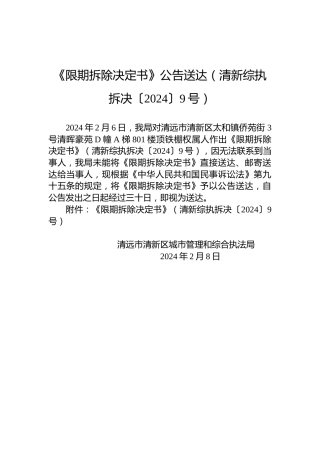 《限期拆除决定书》公告送达（清新综执拆决〔2024〕9号）

2024年2月6日，我局对清远市清新区太和镇侨苑街3号清晖豪苑D幢A梯801楼顶铁棚权属人作出《限期拆除决定书》（清新综执拆决〔2024〕9号），因无法联系到当事人，我局未能将《限期拆除决定书》直接送达、邮寄送达给当事人，现根据《中华人民共和国民事诉讼法》第九十五条的规定，将《限期拆除决定书》予以公告送达，自公告发出之日起经过三十日，即视为送达。

附件：《限期拆除决定书》（清新综执拆决〔2024〕9号）

清远市清新区城市管理和综合执法局
2024年2月8日